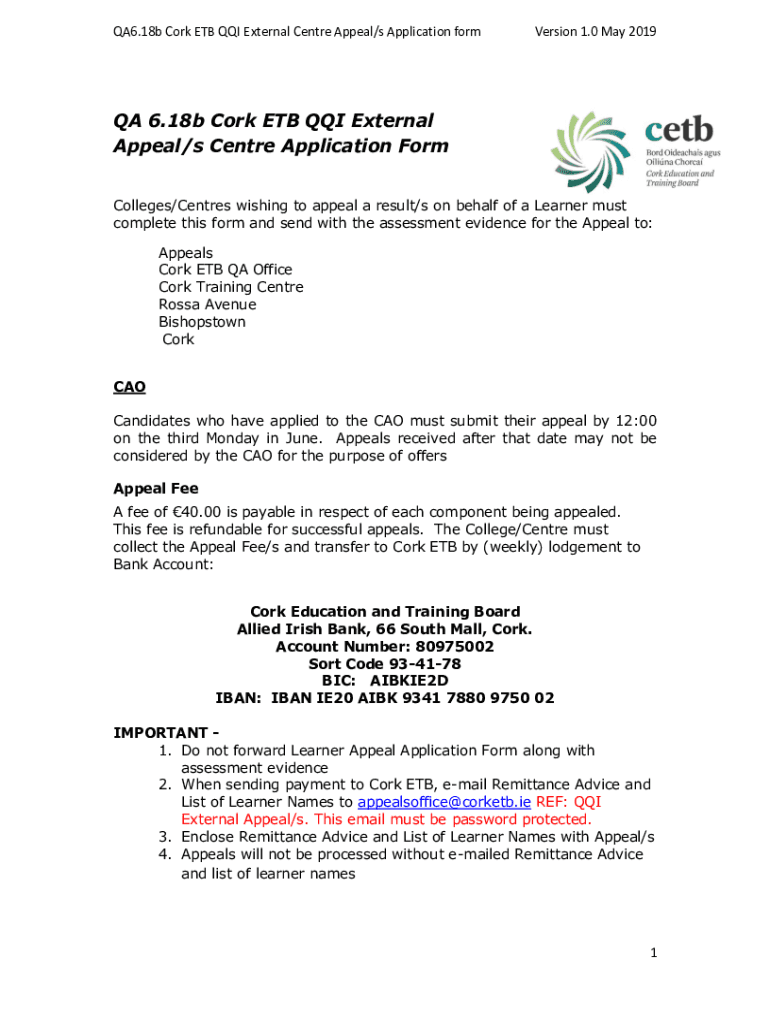 QA6.18b Cork ETB QQI External Centre Appeal/s Application form Version 1.0 May 2019

QA 6.18b Cork ETB QQI External Appeal/s Centre Application Form

cetb
Bord Oideachais agus Oiliúna Chorcaí
Cork Education and Training Board

Colleges/Centres wishing to appeal a result/s on behalf of a Learner must complete this form and send with the assessment evidence for the Appeal to:

Appeals
Cork ETB QA Office
Cork Training Centre
Rossa Avenue
Bishopstown
Cork

CAO

Candidates who have applied to the CAO must submit their appeal by 12:00 on the third Monday in June. Appeals received after that date may not be considered by the CAO for the purpose of offers

Appeal Fee

A fee of €40.00 is payable in respect of each component being appealed. This fee is refundable for successful appeals. The College/Centre must collect the Appeal Fee/s and transfer to Cork ETB by (weekly) lodgement to Bank Account:

Cork Education and Training Board
Allied Irish Bank, 66 South Mall, Cork.
Account Number: 80975002
Sort Code 93-41-78
BIC: AIBKIE2D
IBAN: IBAN IE20 AIBK 9341 7880 9750 02

IMPORTANT -
1. Do not forward Learner Appeal Application Form along with assessment evidence
2. When sending payment to Cork ETB, e-mail Remittance Advice and List of Learner Names to appealsoffice@corketb.ie REF: QQI External Appeal/s. This email must be password protected.
3. Enclose Remittance Advice and List of Learner Names with Appeal/s
4. Appeals will not be processed without e-mailed Remittance Advice and list of learner names

1